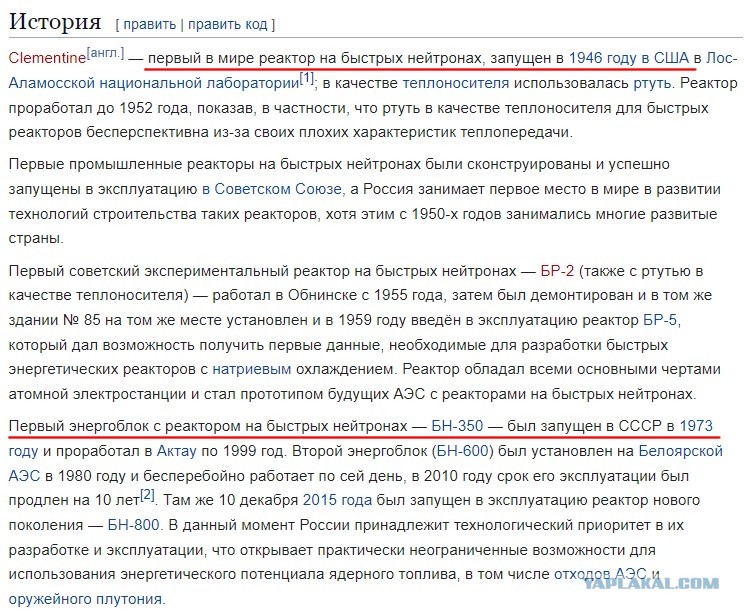 История [ править | править код ]

Clementine[англ.] — первый в мире реактор на быстрых нейтронах, запущен в 1946 году в США в Лос-Аламосской национальной лаборатории[1]; в качестве теплоносителя использовалась ртуть. Реактор проработал до 1952 года, показав, в частности, что ртуть в качестве теплоносителя для быстрых реакторов бесперспективна из-за своих плохих характеристик теплопередачи.

Первые промышленные реакторы на быстрых нейтронах были сконструированы и успешно запущены в эксплуатацию в Советском Союзе, а Россия занимает первое место в мире в развитии технологий строительства таких реакторов, хотя этим с 1950-х годов занимались многие развитые страны.

Первый советский экспериментальный реактор на быстрых нейтронах — БР-2 (также с ртутью в качестве теплоносителя) — работал в Обнинске с 1955 года, затем был демонтирован и в том же здании № 85 на том же месте установлен и в 1959 году введён в эксплуатацию реактор БР-5, который дал возможность получить первые данные, необходимые для разработки быстрых энергетических реакторов с натриевым охлаждением. Реактор обладал всеми основными чертами атомной электростанции и стал прототипом будущих АЭС с реакторами на быстрых нейтронах.

Первый энергоблок с реактором на быстрых нейтронах — БН-350 — был запущен в СССР в 1973 году и проработал в Актау по 1999 год. Второй энергоблок (БН-600) был установлен на Белоярской АЭС в 1980 году и бесперебойно работает по сей день, в 2010 году срок его эксплуатации был продлен на 10 лет[2]. Там же 10 декабря 2015 года был запущен в эксплуатацию реактор нового поколения — БН-800. В данный момент России принадлежит технологический приоритет в их разработке и эксплуатации, что открывает практически неограниченные возможности для использования энергетического потенциала ядерного топлива, в том числе отходов АЭС и оружейного плутония.

YAPLAKAL.COM